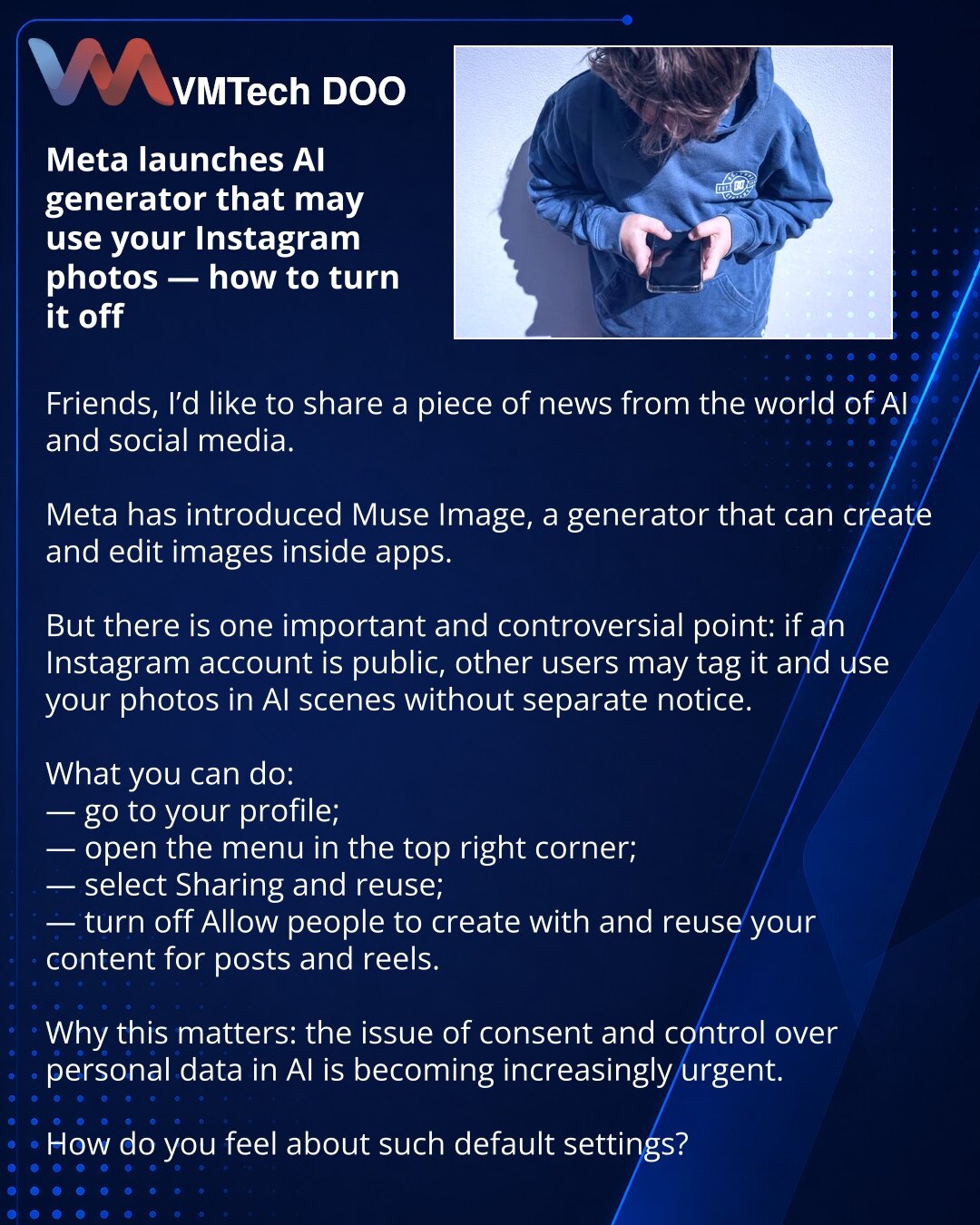 VMTech DOO

Meta launches AI generator that may use your Instagram photos — how to turn it off

Friends, I'd like to share a piece of news from the world of AI and social media.

Meta has introduced Muse Image, a generator that can create and edit images inside apps.

But there is one important and controversial point: if an Instagram account is public, other users may tag it and use your photos in AI scenes without separate notice.

What you can do:
— go to your profile;
— open the menu in the top right corner;
— select Sharing and reuse;
— turn off Allow people to create with and reuse your content for posts and reels.

Why this matters: the issue of consent and control over personal data in AI is becoming increasingly urgent.

How do you feel about such default settings?